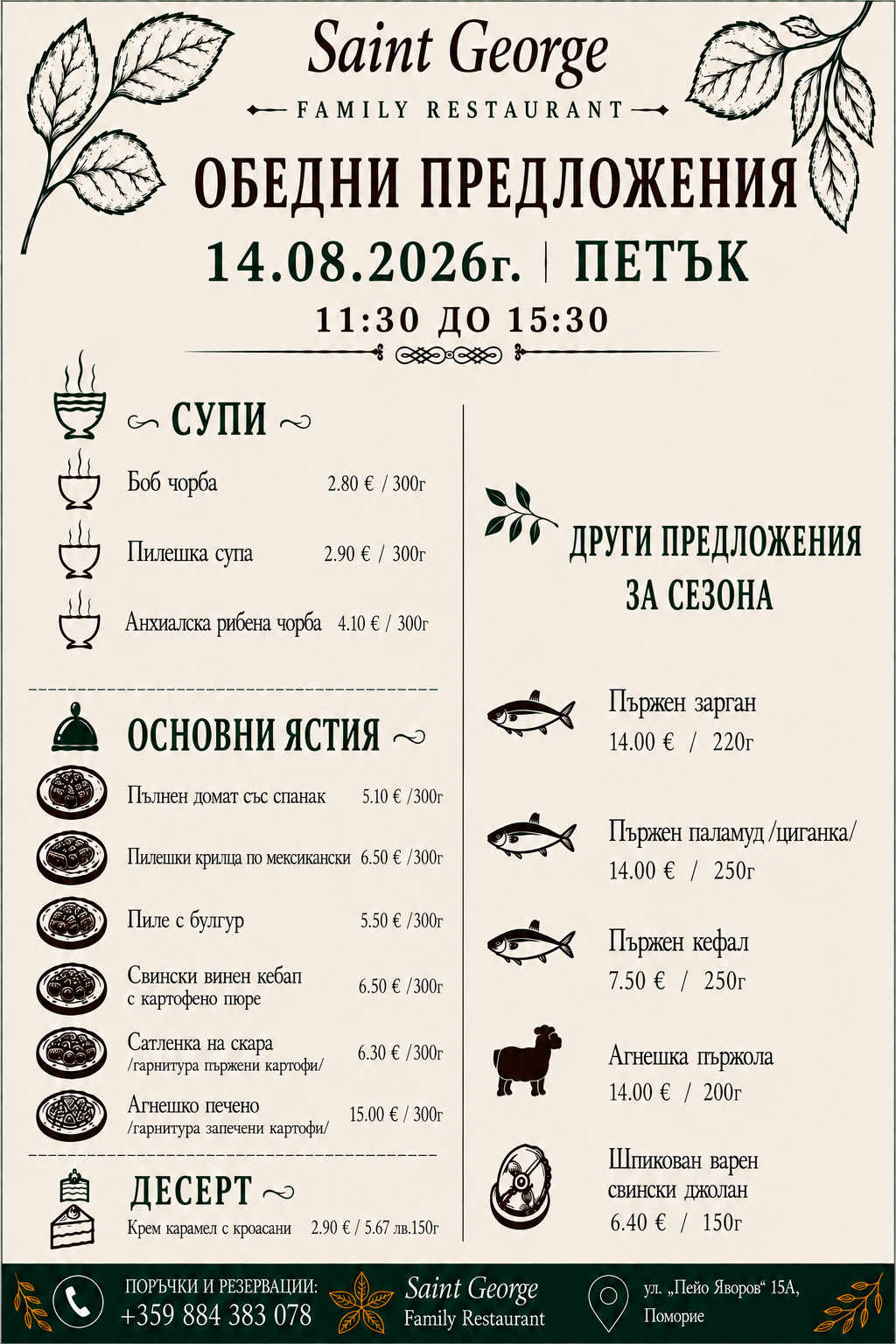 Saint George

FAMILY RESTAURANT

ОБЕДНИ ПРЕДЛОЖЕНИЯ

14.08.2026г. | ПЕТЪК

11:30 ДО 15:30

СУПИ

Боб чорба 2.80 € / 300г

Пилешка супа 2.90 € / 300г

Анхиалска рибена чорба 4.10 € / 300г

ОСНОВНИ ЯСТИЯ

Пълнен домат със спанак 5.10 € /300г

Пилешки крилца по мексикански 6.50 € /300г

Пиле с булгур 5.50 € /300г

Свински винен кебап с картофено пюре 6.50 € /300г

Сатленка на скара /гарнитура пържени картофи/ 6.30 € /300г

Агнешко печено /гарнитура запечени картофи/ 15.00 € / 300г

ДЕСЕРТ

Крем карамел с кроасани 2.90 € / 5.67 лв.150г

ДРУГИ ПРЕДЛОЖЕНИЯ ЗА СЕЗОНА

Пържен зарган
14.00 € / 220г

Пържен паламуд /циганка/
14.00 € / 250г

Пържен кефал
7.50 € / 250г

Агнешка пържола
14.00 € / 200г

Шпикован варен свински джолан
6.40 € / 150г

ПОРЪЧКИ И РЕЗЕРВАЦИИ:
+359 884 383 078

Saint George
Family Restaurant

ул. „Пейо Яворов“ 15А,
Поморие